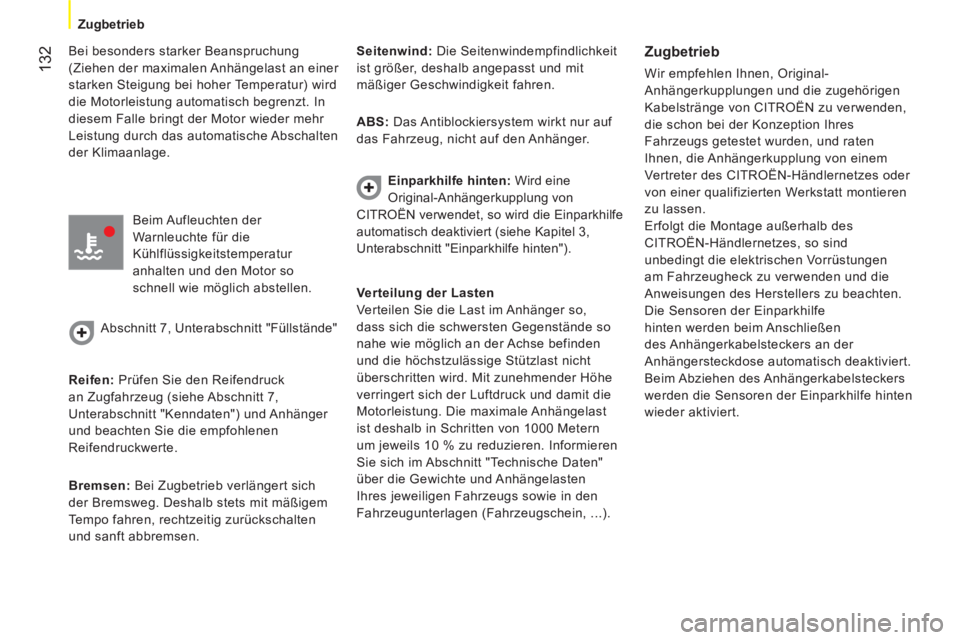 Zugbetrieb

132

Bei besonders starker Beanspruchung (Ziehen der maximalen Anhängelast an einer starken Steigung bei hoher Temperatur) wird die Motorleistung automatisch begrenzt. In diesem Falle bringt der Motor wieder mehr Leistung durch das automatische Abschalten der Klimaanlage.

Beim Aufleuchten der Warnleuchte für die Kühlflüssigkeitstemperatur anhalten und den Motor so schnell wie möglich abstellen.

Abschnitt 7, Unterabschnitt "Füllstände"

Reifen: Prüfen Sie den Reifendruck an Zugfahrzeug (siehe Abschnitt 7, Unterabschnitt "Kenndaten") und Anhänger und beachten Sie die empfohlenen Reifendruckwerte.

Bremsen: Bei Zugbetrieb verlängert sich der Bremsweg. Deshalb stets mit mäßigem Tempo fahren, rechtzeitig zurückschalten und sanft abbremsen.

Seitenwind: Die Seitenwindempfindlichkeit ist größer, deshalb angepasst und mit mäßiger Geschwindigkeit fahren.

ABS: Das Antiblockiersystem wirkt nur auf das Fahrzeug, nicht auf den Anhänger.

Einparkhilfe hinten: Wird eine Original-Anhängerkupplung von CITROËN verwendet, so wird die Einparkhilfe automatisch deaktiviert (siehe Kapitel 3, Unterabschnitt "Einparkhilfe hinten").

Verteilung der Lasten
Verteilen Sie die Last im Anhänger so, dass sich die schwersten Gegenstände so nahe wie möglich an der Achse befinden und die höchstzulässige Stützlast nicht überschritten wird. Mit zunehmender Höhe verringert sich der Luftdruck und damit die Motorleistung. Die maximale Anhängelast ist deshalb in Schritten von 1000 Metern um jeweils 10 % zu reduzieren. Informieren Sie sich im Abschnitt "Technische Daten" über die Gewichte und Anhängelasten Ihres jeweiligen Fahrzeugs sowie in den Fahrzeugunterlagen (Fahrzeugschein, ...).

Zugbetrieb

Wir empfehlen Ihnen, Original-Anhängerkupplungen und die zugehörigen Kabelstränge von CITROËN zu verwenden, die schon bei der Konzeption Ihres Fahrzeugs getestet wurden, und raten Ihnen, die Anhängerkupplung von einem Vertreter des CITROËN-Händlernetzes oder von einer qualifizierten Werkstatt montieren zu lassen.
Erfolgt die Montage außerhalb des CITROËN-Händlernetzes, so sind unbedingt die elektrischen Vorrüstungen am Fahrzeugheck zu verwenden und die Anweisungen des Herstellers zu beachten.
Die Sensoren der Einparkhilfe hinten werden beim Anschließen des Anhängerkabelsteckers an der Anhängersteckdose automatisch deaktiviert. Beim Abziehen des Anhängerkabelsteckers werden die Sensoren der Einparkhilfe hinten wieder aktiviert.

carmanualsonline.info